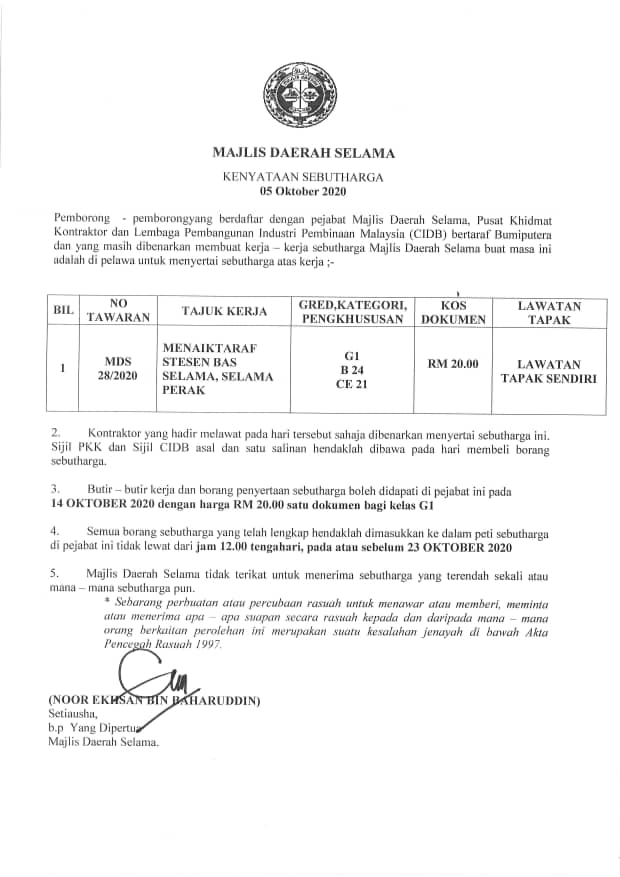 MAJLIS DAERAH SELAMA

KENYATAAN SEBUTHARGA
05 Oktober 2020

Pemborong - pemborongyang berdaftar dengan pejabat Majlis Daerah Selama, Pusat Khidmat Kontraktor dan Lembaga Pembangunan Industri Pembinaan Malaysia (CIDB) bertaraf Bumiputera dan yang masih dibenarkan membuat kerja – kerja sebutharga Majlis Daerah Selama buat masa ini adalah di pelawa untuk menyertai sebutharga atas kerja ;-

| BIL | NO TAWARAN | TAJUK KERJA | GRED,KATEGORI, PENGKHUSUSAN | KOS DOKUMEN | LAWATAN TAPAK |
|---|---|---|---|---|---|
| 1 | MDS 28/2020 | MENAIKTARAF STESEN BAS SELAMA, SELAMA PERAK | G1 B 24 CE 21 | RM 20.00 | LAWATAN TAPAK SENDIRI |

2. Kontraktor yang hadir melawat pada hari tersebut sahaja dibenarkan menyertai sebutharga ini. Sijil PKK dan Sijil CIDB asal dan satu salinan hendaklah dibawa pada hari membeli borang sebutharga.

3. Butir – butir kerja dan borang penyertaan sebutharga boleh didapati di pejabat ini pada 14 OKTOBER 2020 dengan harga RM 20.00 satu dokumen bagi kelas G1

4. Semua borang sebutharga yang telah lengkap hendaklah dimasukkan ke dalam peti sebutharga di pejabat ini tidak lewat dari jam 12.00 tengahari, pada atau sebelum 23 OKTOBER 2020

5. Majlis Daerah Selama tidak terikat untuk menerima sebutharga yang terendah sekali atau mana – mana sebutharga pun.

* Sebarang perbuatan atau percubaan rasuah untuk menawar atau memberi, meminta atau menerima apa – apa suapan secara rasuah kepada dan daripada mana – mana orang berkaitan perolehan ini merupakan suatu kesalahan jenayah di bawah Akta Pencegah Rasuah 1997.

(NOOR EKHSAN BIN BAHARUDDIN)
Setiausha,
b.p Yang Dipertua
Majlis Daerah Selama.